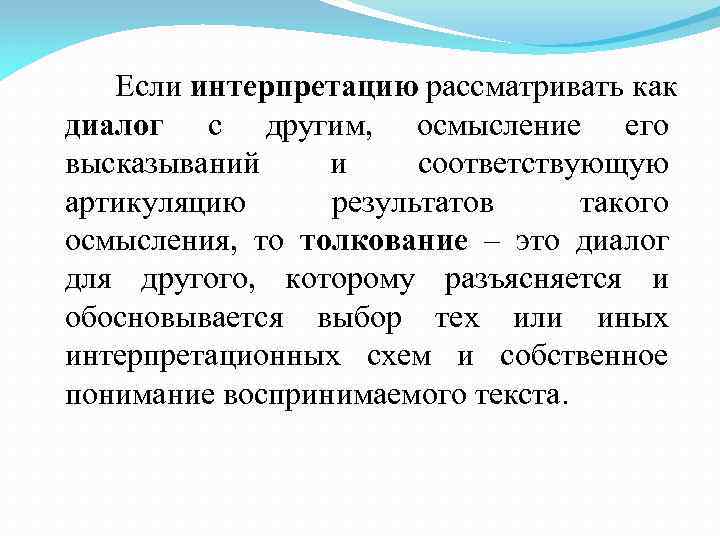 Если интерпретацию рассматривать как диалог с другим, осмысление его высказываний и соответствующую артикуляцию результатов такого осмысления, то толкование – это диалог для другого, которому разъясняется и обосновывается выбор тех или иных интерпретационных схем и собственное понимание воспринимаемого текста.